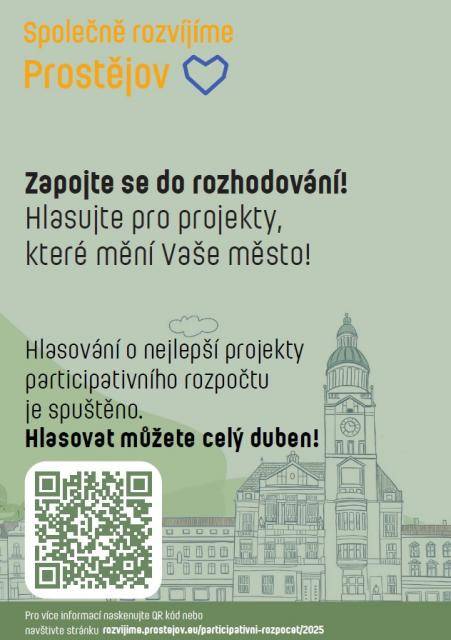 Společně rozvíjíme
Prostějov

Zapojte se do rozhodování!
Hlasujte pro projekty, které mění Vaše město!

Hlasování o nejlepší projekty participativního rozpočtu je spuštěno.
Hlasovat můžete celý duben!

Pro více informací naskenujte QR kód nebo navštivte stránku rozvijime.prostejov.eu/participativni-rozpocet/2025